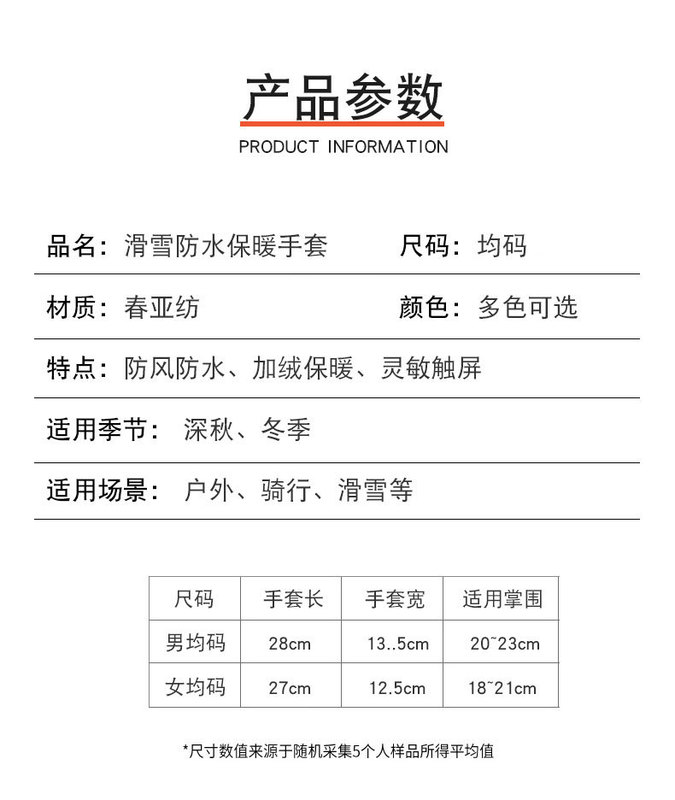 产品参数
PRODUCT INFORMATION

品名：滑雪防水保暖手套　　尺码：均码

材质：春亚纺　　颜色：多色可选

特点：防风防水、加绒保暖、灵敏触屏

适用季节：深秋、冬季

适用场景：户外、骑行、滑雪等

| 尺码 | 手套长 | 手套宽 | 适用掌围 |
|---|---|---|---|
| 男均码 | 28cm | 13..5cm | 20~23cm |
| 女均码 | 27cm | 12.5cm | 18~21cm |

*尺寸数值来源于随机采集5个人样品所得平均值